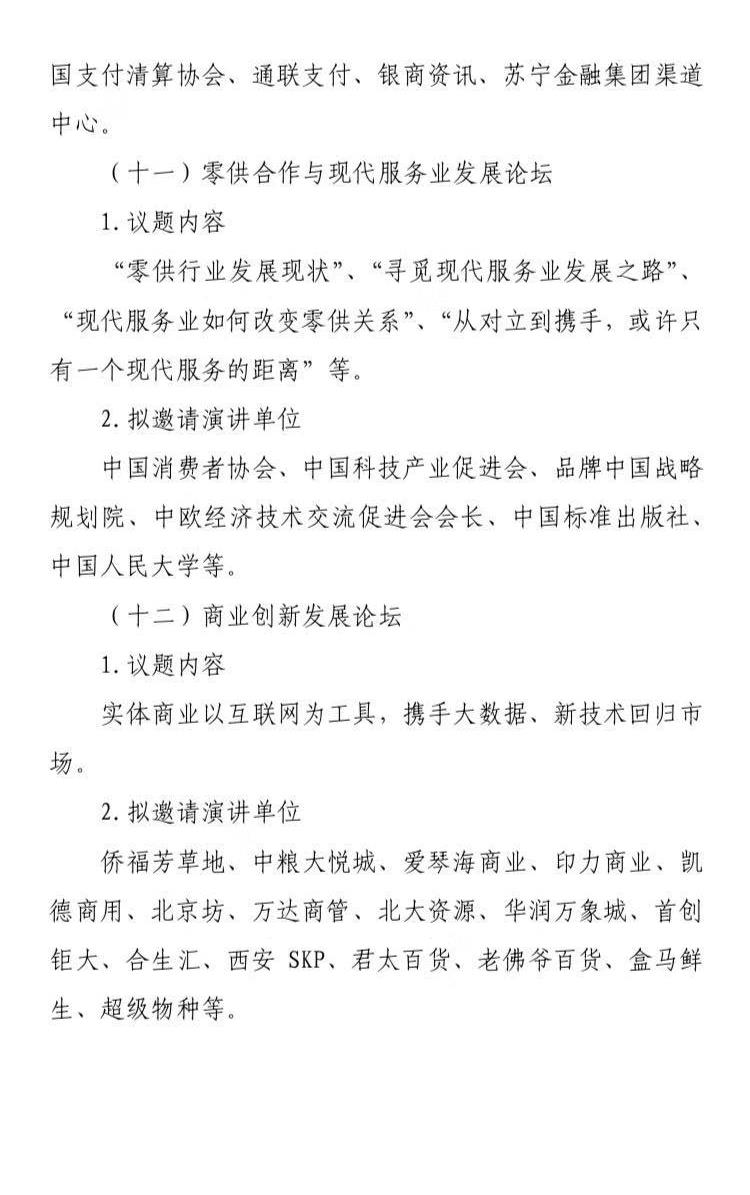 国支付清算协会、通联支付、银商资讯、苏宁金融集团渠道中心。

（十一）零供合作与现代服务业发展论坛

1. 议题内容

“零供行业发展现状”、“寻觅现代服务业发展之路”、“现代服务业如何改变零供关系”、“从对立到携手，或许只有一个现代服务的距离”等。

2. 拟邀请演讲单位

中国消费者协会、中国科技产业促进会、品牌中国战略规划院、中欧经济技术交流促进会会长、中国标准出版社、中国人民大学等。

（十二）商业创新发展论坛

1. 议题内容

实体商业以互联网为工具，携手大数据、新技术回归市场。

2. 拟邀请演讲单位

侨福芳草地、中粮大悦城、爱琴海商业、印力商业、凯德商用、北京坊、万达商管、北大资源、华润万象城、首创钜大、合生汇、西安 SKP、君太百货、老佛爷百货、盒马鲜生、超级物种等。